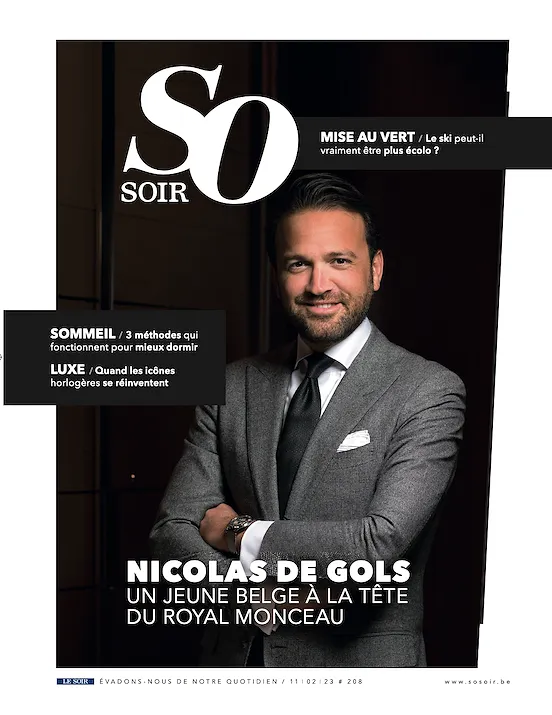 SO
SOIR

MISE AU VERT / Le ski peut-il vraiment être plus écolo ?

SOMMEIL / 3 méthodes qui fonctionnent pour mieux dormir

LUXE / Quand les icônes horlogères se réinventent

NICOLAS DE GOLS
UN JEUNE BELGE À LA TÊTE DU ROYAL MONCEAU

LE SOIR ÉVADONS-NOUS DE NOTRE QUOTIDIEN / 11 | 02 | 23 # 208 www.sosoir.be